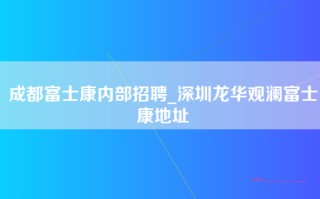 成都富士康内部招聘_深圳龙华观澜富士康地址